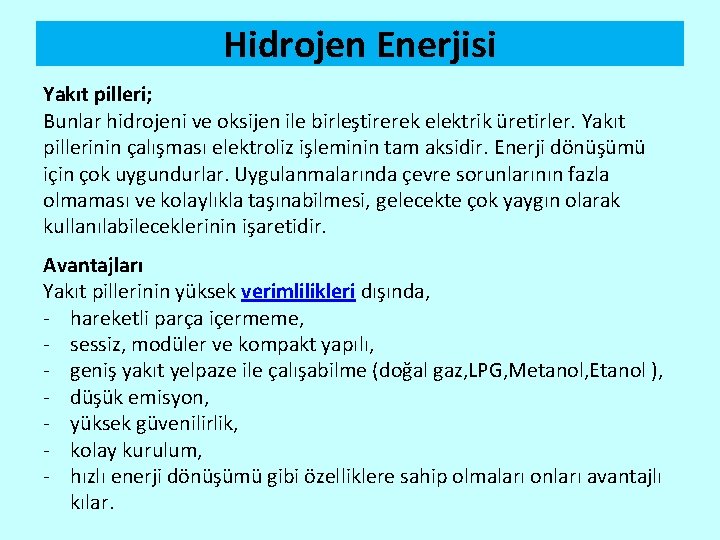 Hidrojen Enerjisi

Yakıt pilleri;
Bunlar hidrojeni ve oksijen ile birleştirerek elektrik üretirler. Yakıt pillerinin çalışması elektroliz işleminin tam aksidir. Enerji dönüşümü için çok uygundurlar. Uygulanmalarında çevre sorunlarının fazla olmaması ve kolaylıkla taşınabilmesi, gelecekte çok yaygın olarak kullanılabileceklerinin işaretidir.

Avantajları
Yakıt pillerinin yüksek verimlilikleri dışında,
- hareketli parça içermeme,
- sessiz, modüler ve kompakt yapılı,
- geniş yakıt yelpaze ile çalışabilme (doğal gaz,LPG,Metanol,Etanol ),
- düşük emisyon,
- yüksek güvenilirlik,
- kolay kurulum,
- hızlı enerji dönüşümü gibi özelliklere sahip olmaları onları avantajlı kılar.